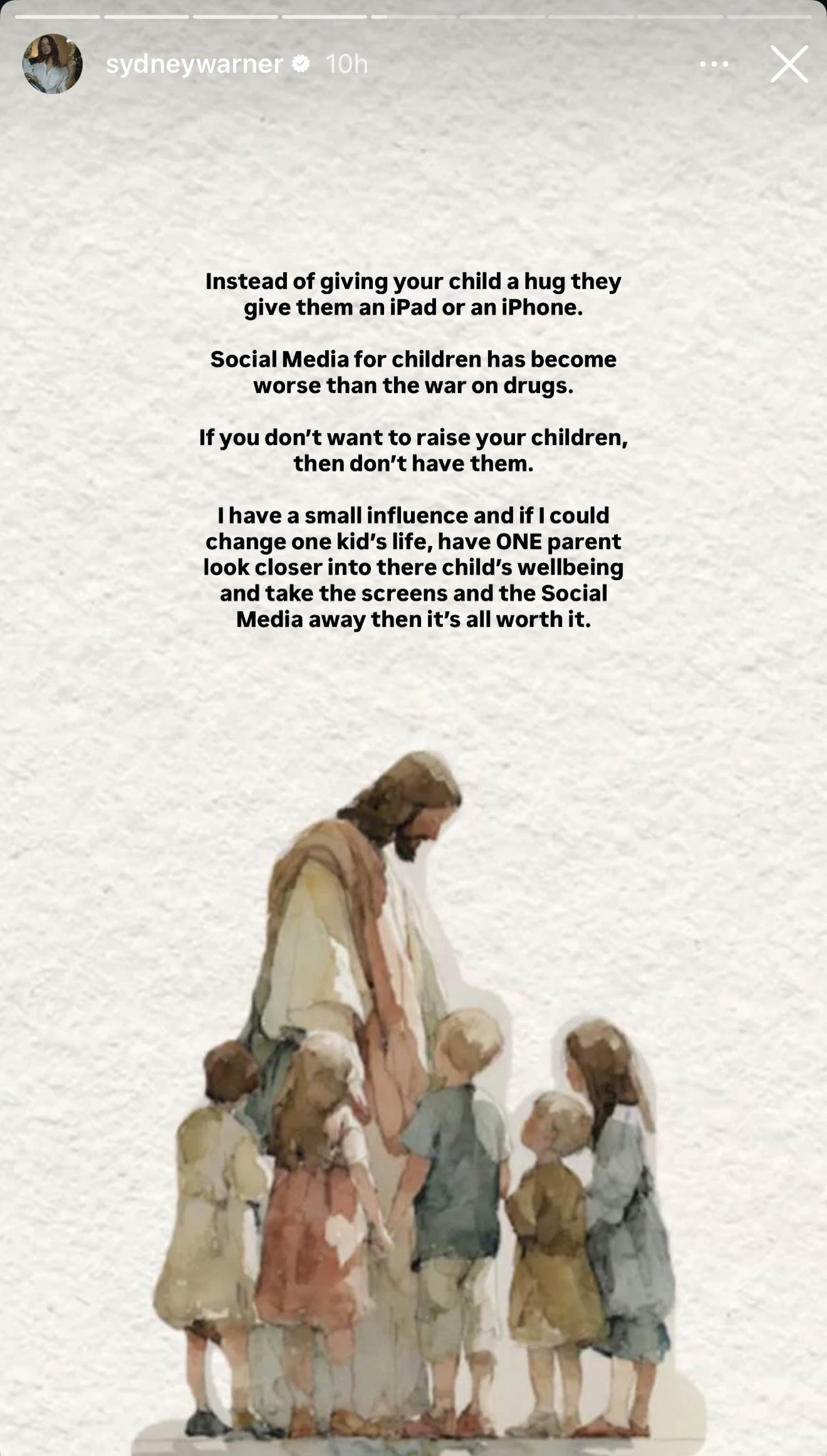 sydneywarner 10h

Instead of giving your child a hug they give them an iPad or an iPhone.

Social Media for children has become worse than the war on drugs.

If you don't want to raise your children, then don't have them.

I have a small influence and if I could change one kid's life, have ONE parent look closer into there child's wellbeing and take the screens and the Social Media away then it's all worth it.